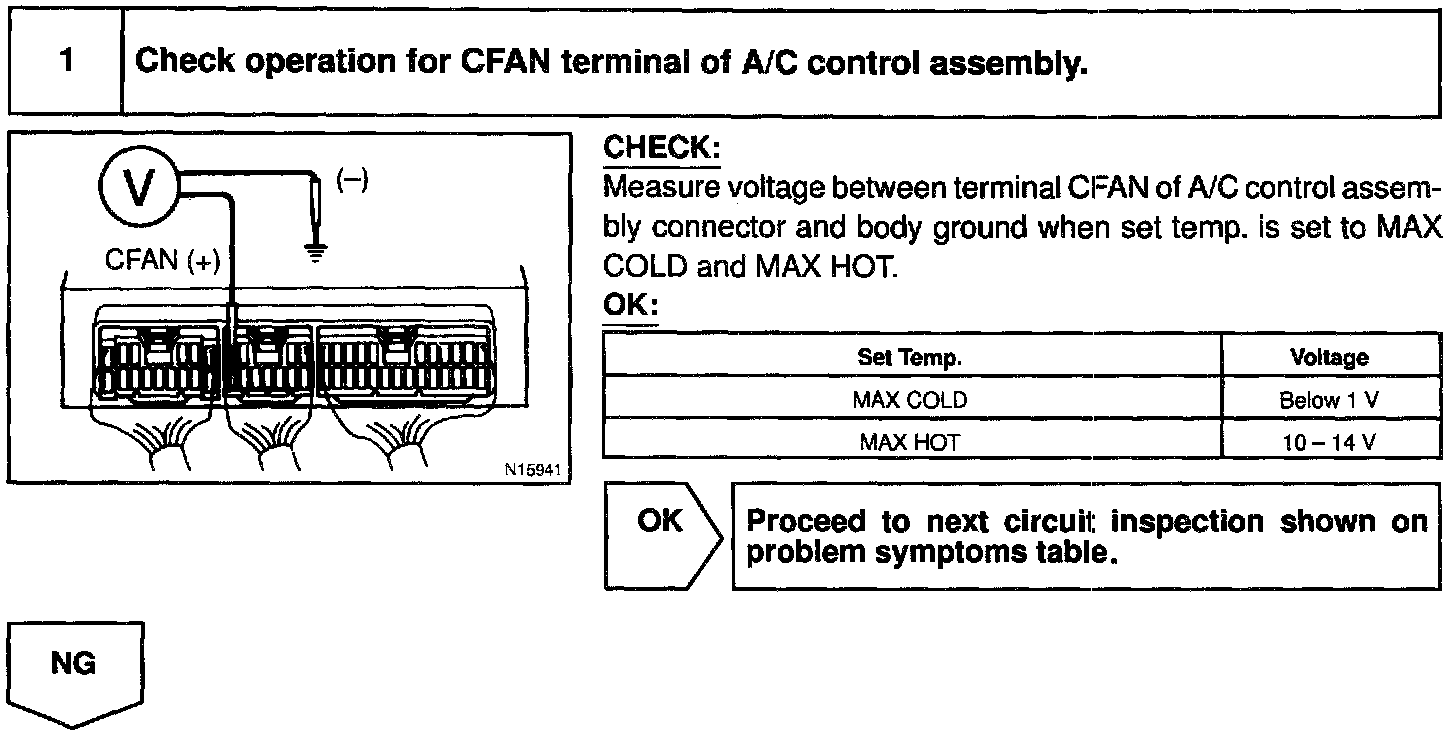 1 Check operation for CFAN terminal of A/C control assembly.

V
(–)
CFAN (+)
N15941

CHECK:
Measure voltage between terminal CFAN of A/C control assembly connector and body ground when set temp. is set to MAX COLD and MAX HOT.
OK:

| Set Temp. | Voltage |
|---|---|
| MAX COLD | Below 1 V |
| MAX HOT | 10 – 14 V |

OK
Proceed to next circuit inspection shown on problem symptoms table.

NG